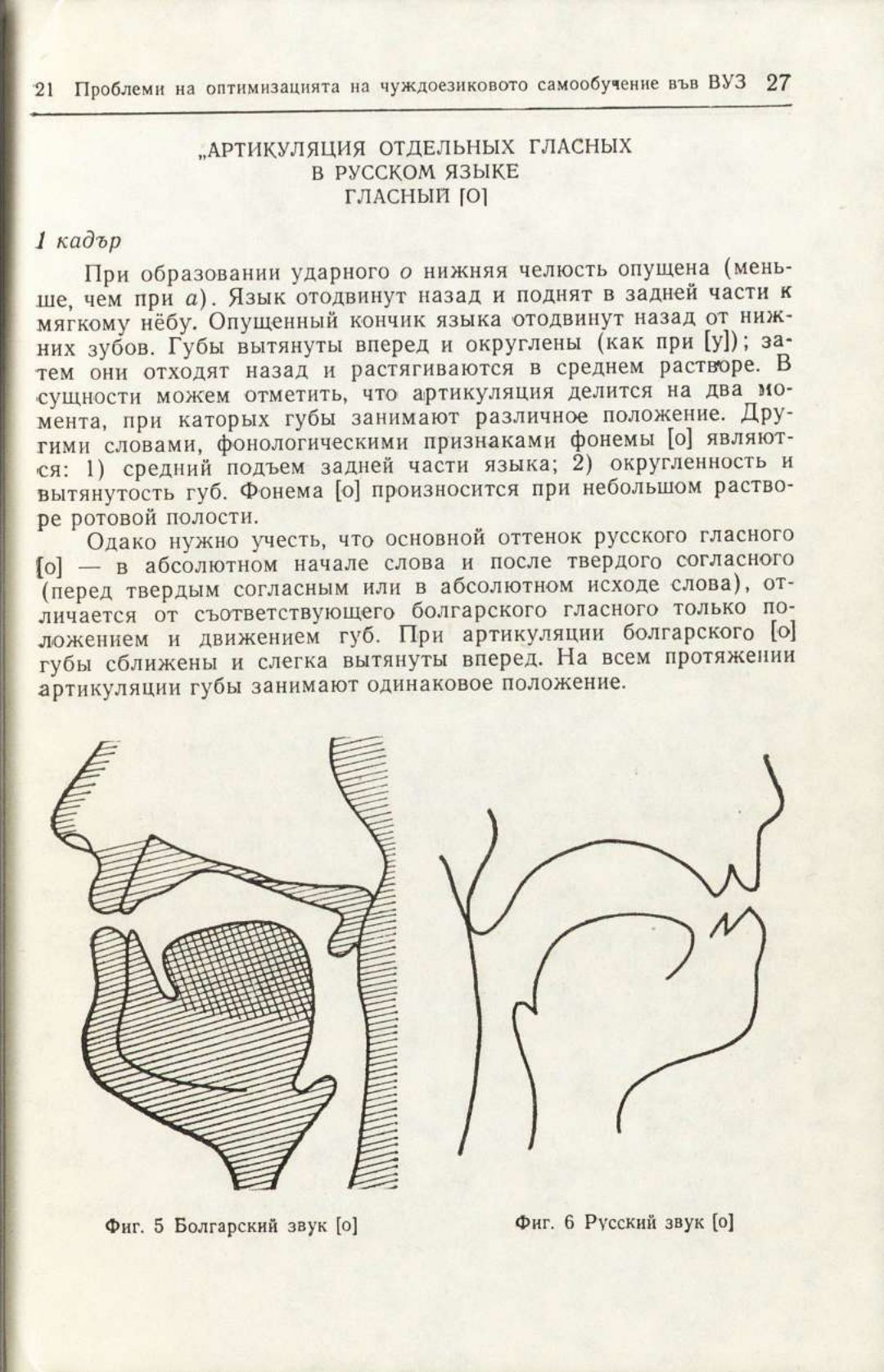 21 Проблеми на оптимизацията на чуждоезиковото самообучение във ВУЗ 27

„АРТИКУЛЯЦИЯ ОТДЕЛЬНЫХ ГЛАСНЫХ
В РУССКОМ ЯЗЫКЕ
ГЛАСНЫЙ [О]

1 кадър

При образовании ударного о нижняя челюсть опущена (меньше, чем при а). Язык отодвинут назад и поднят в задней части к мягкому нёбу. Опущенный кончик языка отодвинут назад от нижних зубов. Губы вытянуты вперед и округлены (как при [у]); затем они отходят назад и растягиваются в среднем растворе. В сущности можем отметить, что артикуляция делится на два момента, при каторых губы занимают различное положение. Другими словами, фонологическими признаками фонемы [о] являются: 1) средний подъем задней части языка; 2) округленность и вытянутость губ. Фонема [о] произносится при небольшом растворе ротовой полости.

Одако нужно учесть, что основной оттенок русского гласного [о] — в абсолютном начале слова и после твердого согласного (перед твердым согласным или в абсолютном исходе слова), отличается от съответствующего болгарского гласного только положением и движением губ. При артикуляции болгарского [о] губы сближены и слегка вытянуты вперед. На всем протяжении артикуляции губы занимают одинаковое положение.

Фиг. 5 Болгарский звук [о]

Фиг. 6 Русский звук [о]